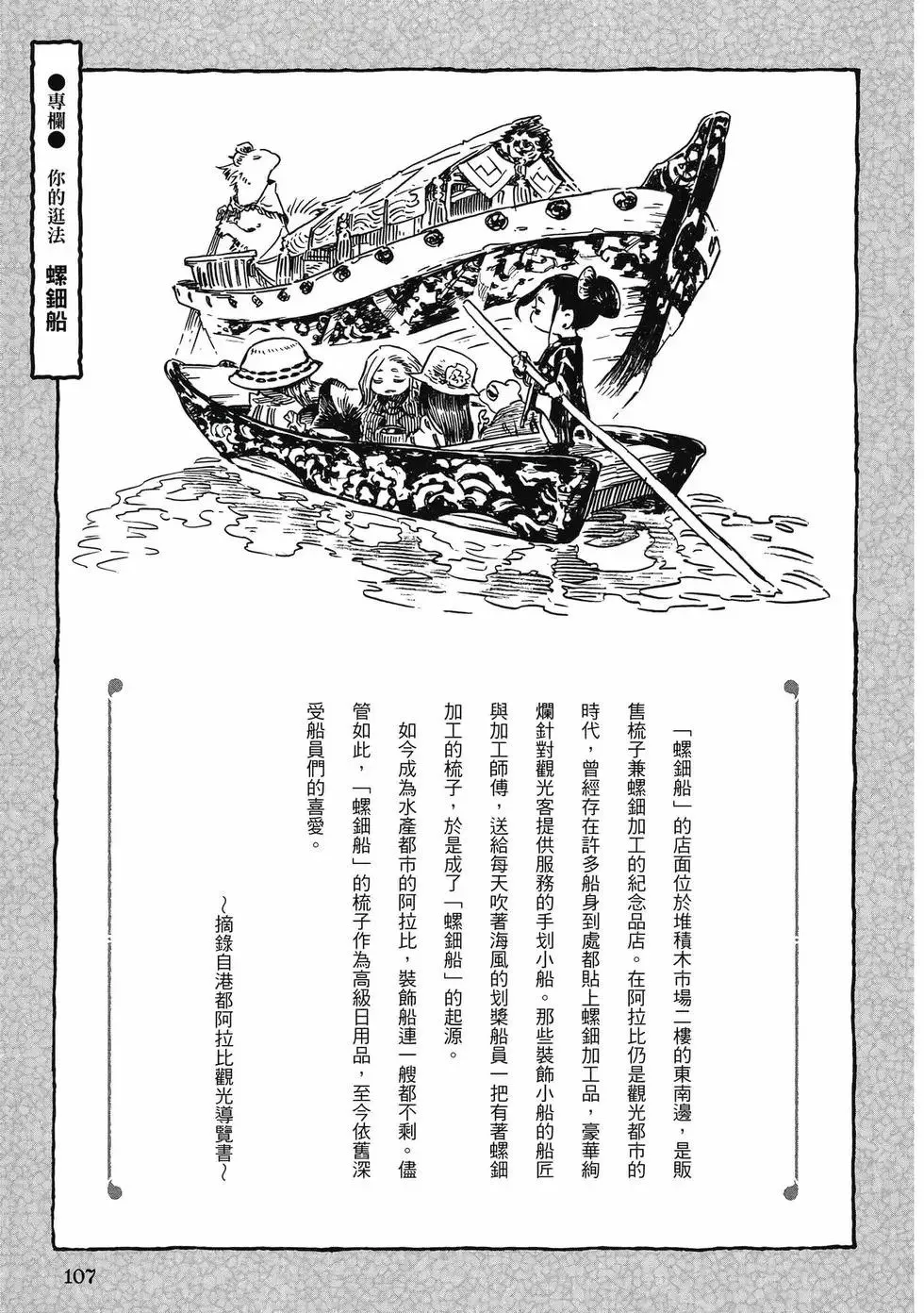 ●專欄● 你的逛法 螺鈿船

「螺鈿船」的店面位於堆積木市場二樓的東南邊，是販售梳子兼螺鈿加工的紀念品店。在阿拉比仍是觀光都市的時代，曾經存在許多船身到處都貼上螺鈿加工品，豪華絢爛針對觀光客提供服務的手划小船。那些裝飾小船的船匠與加工師傅，送給每天吹著海風的划槳船員一把有著螺鈿加工的梳子，於是成了「螺鈿船」的起源。

如今成為水產都市的阿拉比，裝飾船連一艘都不剩。儘管如此，「螺鈿船」的梳子作為高級日用品，至今依舊深受船員們的喜愛。

～摘錄自港都阿拉比觀光導覽書～

107